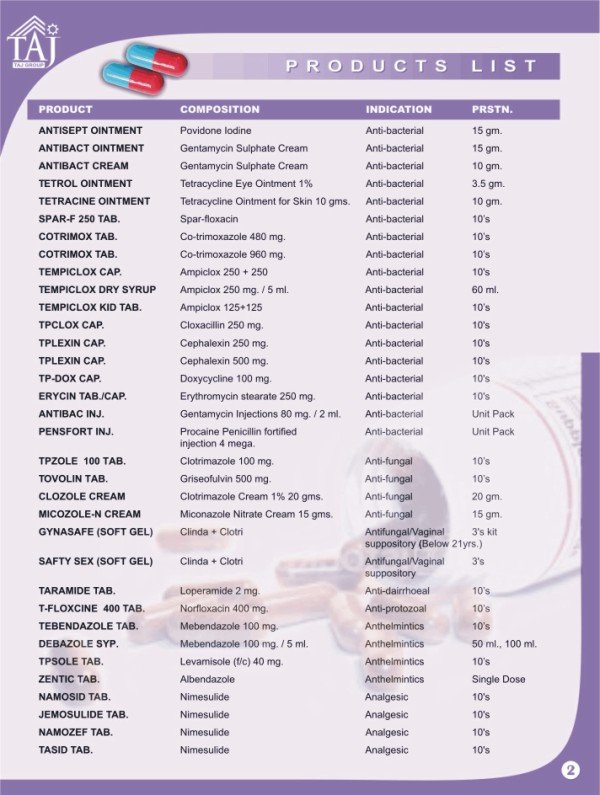 TAJ
TAJ GROUP

PRODUCTS LIST

| PRODUCT | COMPOSITION | INDICATION | PRSTN. |
|---|---|---|---|
| ANTISEPT OINTMENT | Povidone Iodine | Anti-bacterial | 15 gm. |
| ANTIBACT OINTMENT | Gentamycin Sulphate Cream | Anti-bacterial | 15 gm. |
| ANTIBACT CREAM | Gentamycin Sulphate Cream | Anti-bacterial | 10 gm. |
| TETROL OINTMENT | Tetracycline Eye Ointment 1% | Anti-bacterial | 3.5 gm. |
| TETRACINE OINTMENT | Tetracycline Ointment for Skin 10 gms. | Anti-bacterial | 10 gm. |
| SPAR-F 250 TAB. | Spar-floxacin | Anti-bacterial | 10's |
| COTRIMOX TAB. | Co-trimoxazole 480 mg. | Anti-bacterial | 10's |
| COTRIMOX TAB. | Co-trimoxazole 960 mg. | Anti-bacterial | 10's |
| TEMPICLOX CAP. | Ampiclox 250 + 250 | Anti-bacterial | 10's |
| TEMPICLOX DRY SYRUP | Ampiclox 250 mg. / 5 ml. | Anti-bacterial | 60 ml. |
| TEMPICLOX KID TAB. | Ampiclox 125+125 | Anti-bacterial | 10's |
| TPCLOX CAP. | Cloxacillin 250 mg. | Anti-bacterial | 10's |
| TPLEXIN CAP. | Cephalexin 250 mg. | Anti-bacterial | 10's |
| TPLEXIN CAP. | Cephalexin 500 mg. | Anti-bacterial | 10's |
| TP-DOX CAP. | Doxycycline 100 mg. | Anti-bacterial | 10's |
| ERYCIN TAB./CAP. | Erythromycin stearate 250 mg. | Anti-bacterial | 10's |
| ANTIBAC INJ. | Gentamycin Injections 80 mg. / 2 ml. | Anti-bacterial | Unit Pack |
| PENSFORT INJ. | Procaine Penicillin fortified injection 4 mega. | Anti-bacterial | Unit Pack |
| TPZOLE 100 TAB. | Clotrimazole 100 mg. | Anti-fungal | 10's |
| TOVOLIN TAB. | Griseofulvin 500 mg. | Anti-fungal | 10's |
| CLOZOLE CREAM | Clotrimazole Cream 1% 20 gms. | Anti-fungal | 20 gm. |
| MICOZOLE-N CREAM | Miconazole Nitrate Cream 15 gms. | Anti-fungal | 15 gm. |
| GYNASAFE (SOFT GEL) | Clinda + Clotri | Antifungal/Vaginal suppository (Below 21yrs.) | 3's kit |
| SAFTY SEX (SOFT GEL) | Clinda + Clotri | Antifungal/Vaginal suppository | 3's |
| TARAMIDE TAB. | Loperamide 2 mg. | Anti-dairrhoeal | 10's |
| T-FLOXCINE 400 TAB. | Norfloxacin 400 mg. | Anti-protozoal | 10's |
| TEBENDAZOLE TAB. | Mebendazole 100 mg. | Anthelmintics | 10's |
| DEBAZOLE SYP. | Mebendazole 100 mg. / 5 ml. | Anthelmintics | 50 ml., 100 ml. |
| TPSOLE TAB. | Levamisole (f/c) 40 mg. | Anthelmintics | 10's |
| ZENTIC TAB. | Albendazole | Anthelmintics | Single Dose |
| NAMOSID TAB. | Nimesulide | Analgesic | 10's |
| JEMOSULIDE TAB. | Nimesulide | Analgesic | 10's |
| NAMOZEF TAB. | Nimesulide | Analgesic | 10's |
| TASID TAB. | Nimesulide | Analgesic | 10's |

2